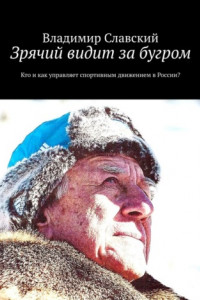 Владимир Славский
Зрячий видит за бугром

Кто и как управляет спортивным движением в России?